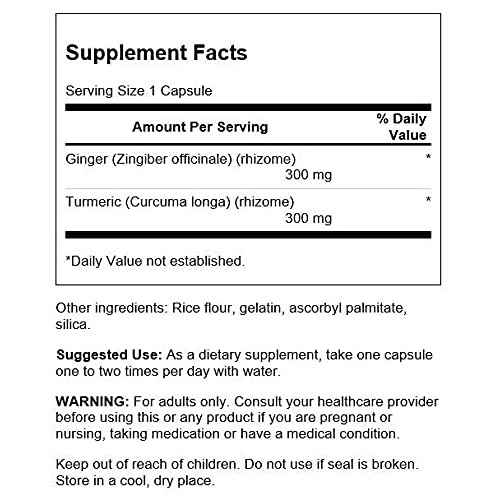 Supplement Facts

Serving Size 1 Capsule

| Amount Per Serving | % Daily Value |
|---|---|
| Ginger (Zingiber officinale) (rhizome) 300 mg | * |
| Turmeric (Curcuma longa) (rhizome) 300 mg | * |

*Daily Value not established.

Other ingredients: Rice flour, gelatin, ascorbyl palmitate, silica.

Suggested Use: As a dietary supplement, take one capsule one to two times per day with water.

WARNING: For adults only. Consult your healthcare provider before using this or any product if you are pregnant or nursing, taking medication or have a medical condition.

Keep out of reach of children. Do not use if seal is broken. Store in a cool, dry place.